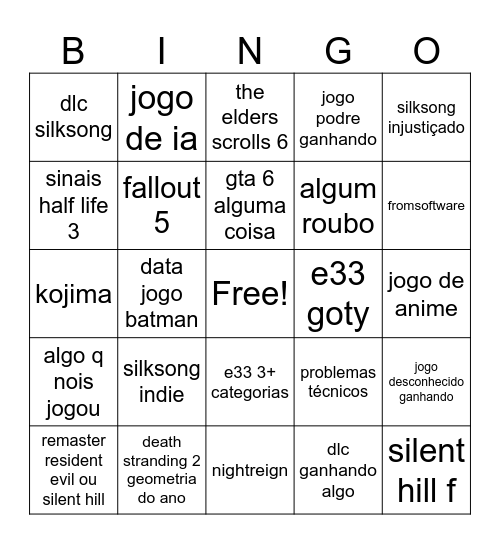 | B | I | N | G | O |
|---|---|---|---|---|
| dlc silksong | jogo de ia | the elders scrolls 6 | jogo podre ganhando | silksong injustiçado |
| sinais half life 3 | fallout 5 | gta 6 alguma coisa | algum roubo | fromsoftware |
| kojima | data jogo batman | Free! | e33 goty | jogo de anime |
| algo q nois jogou | silksong indie | e33 3+ categorias | problemas técnicos | jogo desconhecido ganhando |
| remaster resident evil ou silent hill | death stranding 2 geometria do ano | nightreign | dlc ganhando algo | silent hill f |